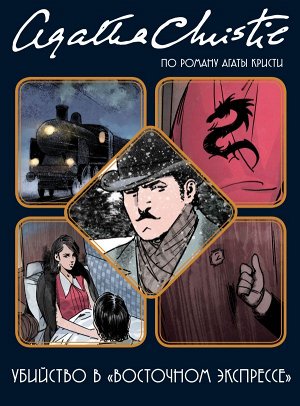 Agatha Christie

ПО РОМАНУ АГАТЫ КРИСТИ

2

УБИЙСТВО В «ВОСТОЧНОМ ЭКСПРЕССЕ»